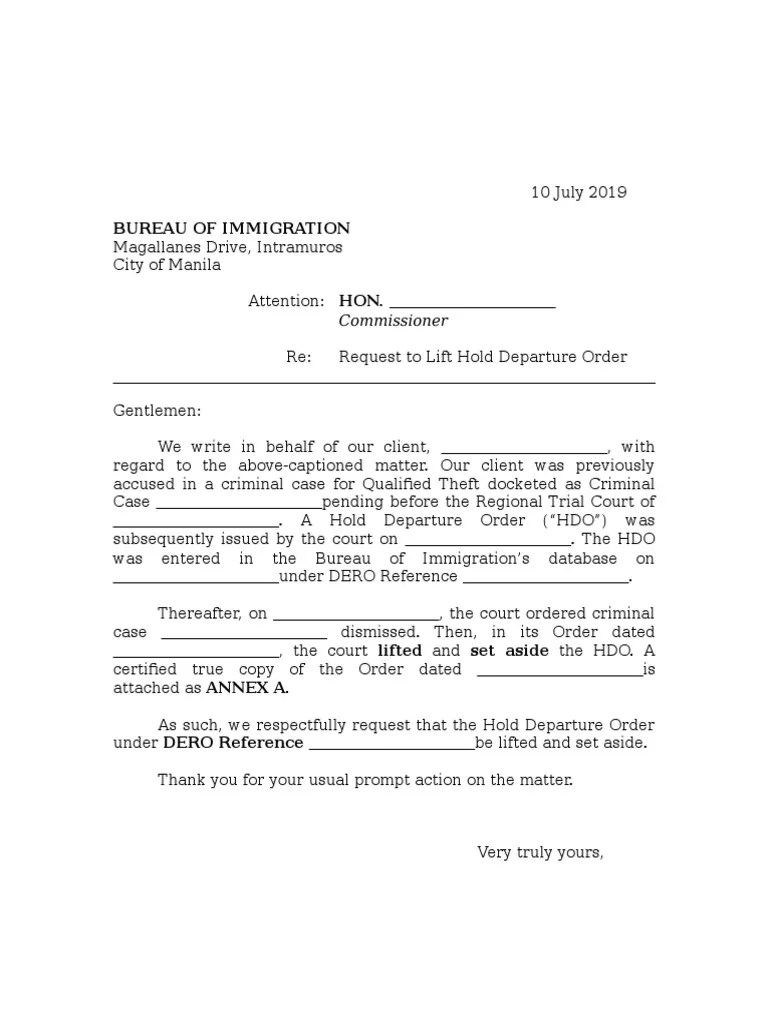 10 July 2019

BUREAU OF IMMIGRATION
Magallanes Drive, Intramuros
City of Manila

Attention: HON. ____________________
Commissioner

Re: Request to Lift Hold Departure Order

Gentlemen:

We write in behalf of our client, ____________________, with regard to the above-captioned matter. Our client was previously accused in a criminal case for Qualified Theft docketed as Criminal Case ____________________pending before the Regional Trial Court of ____________________. A Hold Departure Order ("HDO") was subsequently issued by the court on ____________________. The HDO was entered in the Bureau of Immigration's database on ____________________under DERO Reference ____________________.

Thereafter, on ____________________, the court ordered criminal case ____________________ dismissed. Then, in its Order dated ____________________, the court lifted and set aside the HDO. A certified true copy of the Order dated ____________________is attached as ANNEX A.

As such, we respectfully request that the Hold Departure Order under DERO Reference ____________________be lifted and set aside.

Thank you for your usual prompt action on the matter.

Very truly yours,